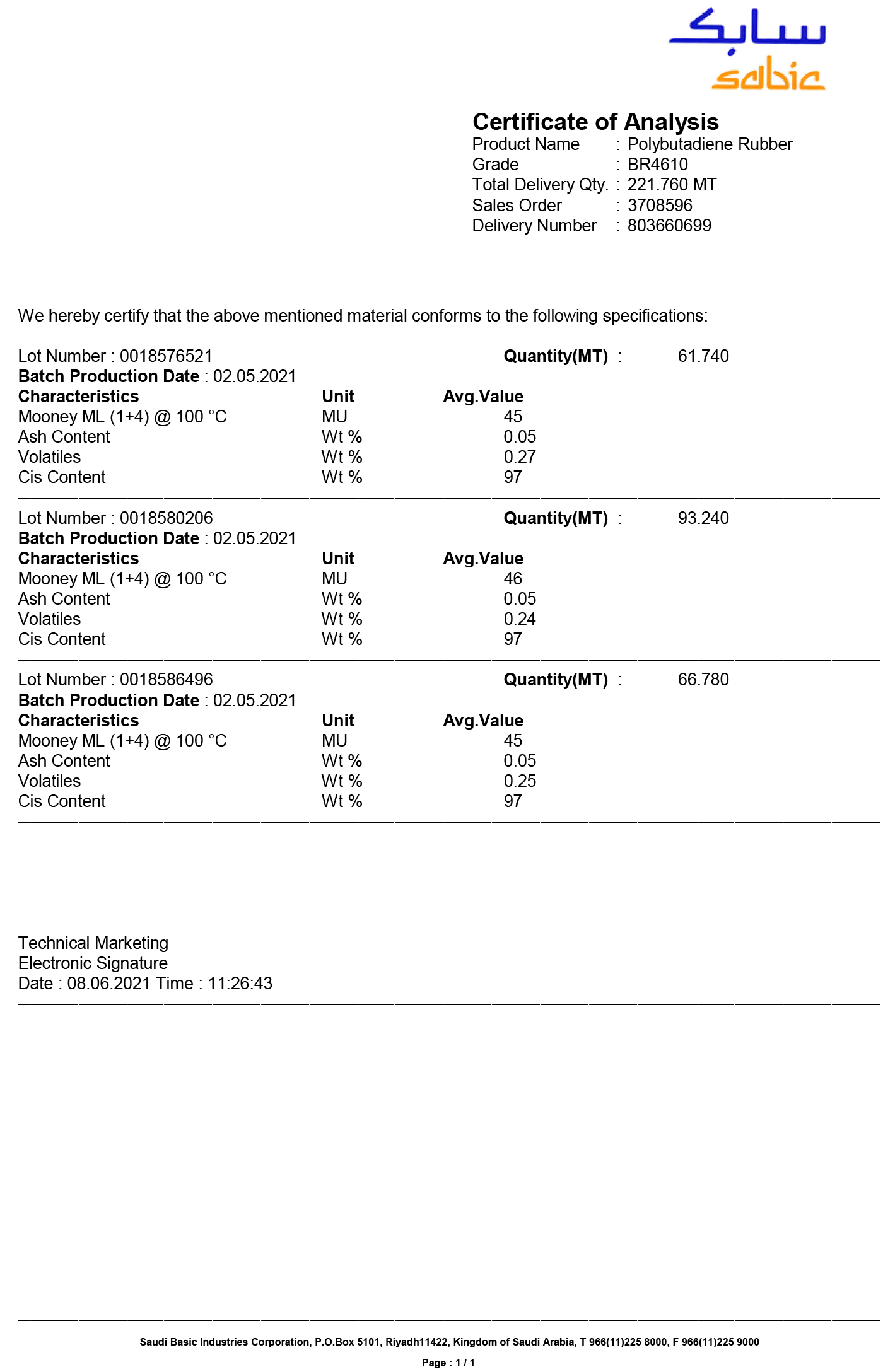 سابك
sabic

Certificate of Analysis
Product Name : Polybutadiene Rubber
Grade : BR4610
Total Delivery Qty. : 221.760 MT
Sales Order : 3708596
Delivery Number : 803660699

We hereby certify that the above mentioned material conforms to the following specifications:

Lot Number : 0018576521 Quantity(MT) : 61.740
Batch Production Date : 02.05.2021

| Characteristics | Unit | Avg.Value |
|---|---|---|
| Mooney ML (1+4) @ 100 °C | MU | 45 |
| Ash Content | Wt % | 0.05 |
| Volatiles | Wt % | 0.27 |
| Cis Content | Wt % | 97 |

Lot Number : 0018580206 Quantity(MT) : 93.240
Batch Production Date : 02.05.2021

| Characteristics | Unit | Avg.Value |
|---|---|---|
| Mooney ML (1+4) @ 100 °C | MU | 46 |
| Ash Content | Wt % | 0.05 |
| Volatiles | Wt % | 0.24 |
| Cis Content | Wt % | 97 |

Lot Number : 0018586496 Quantity(MT) : 66.780
Batch Production Date : 02.05.2021

| Characteristics | Unit | Avg.Value |
|---|---|---|
| Mooney ML (1+4) @ 100 °C | MU | 45 |
| Ash Content | Wt % | 0.05 |
| Volatiles | Wt % | 0.25 |
| Cis Content | Wt % | 97 |

Technical Marketing
Electronic Signature
Date : 08.06.2021 Time : 11:26:43

Saudi Basic Industries Corporation, P.O.Box 5101, Riyadh11422, Kingdom of Saudi Arabia, T 966(11)225 8000, F 966(11)225 9000

Page : 1 / 1